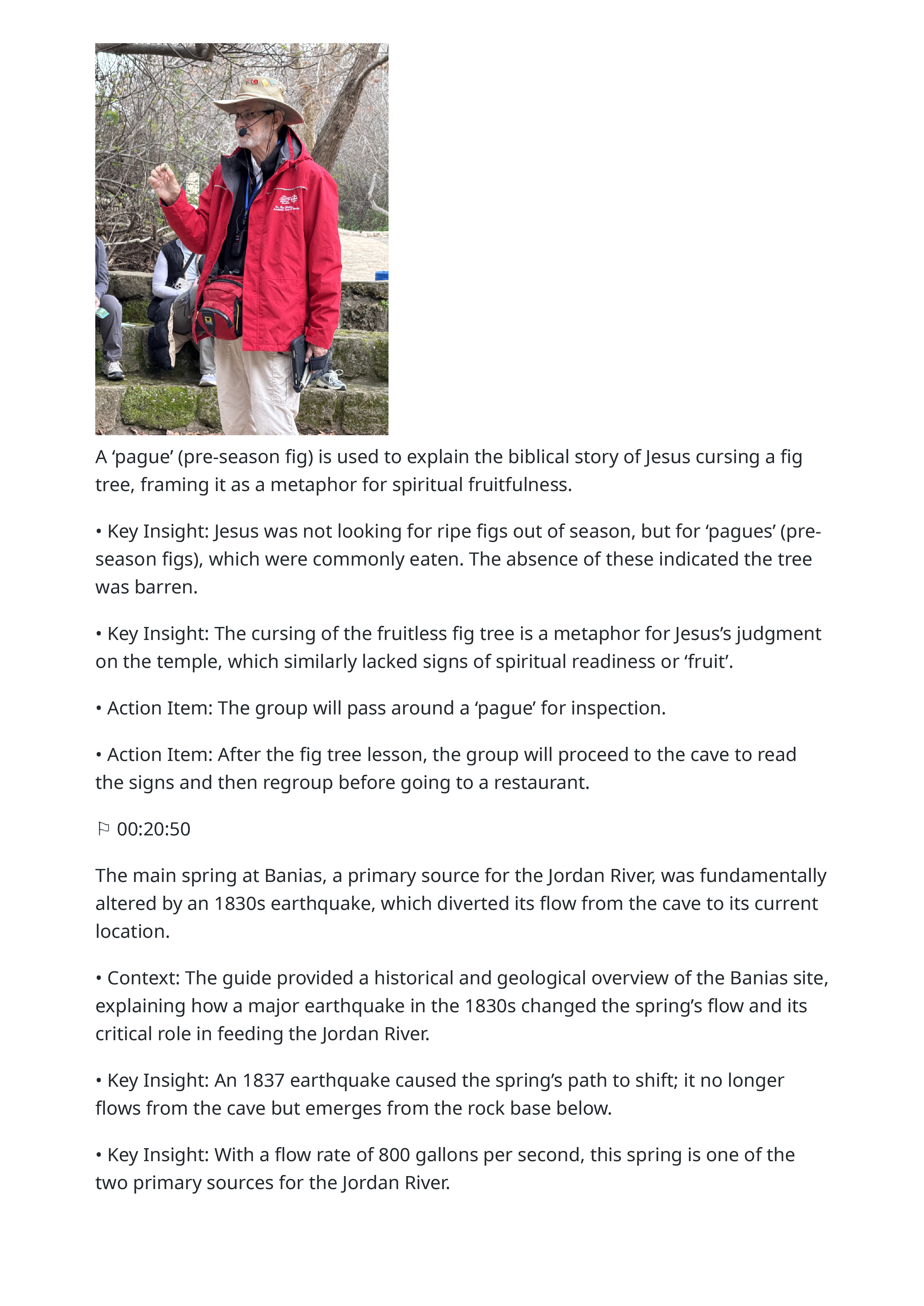 A ‘pague’ (pre-season fig) is used to explain the biblical story of Jesus cursing a fig tree, framing it as a metaphor for spiritual fruitfulness.

• Key Insight: Jesus was not looking for ripe figs out of season, but for ‘pagues’ (pre-season figs), which were commonly eaten. The absence of these indicated the tree was barren.

• Key Insight: The cursing of the fruitless fig tree is a metaphor for Jesus’s judgment on the temple, which similarly lacked signs of spiritual readiness or ‘fruit’.

• Action Item: The group will pass around a ‘pague’ for inspection.

• Action Item: After the fig tree lesson, the group will proceed to the cave to read the signs and then regroup before going to a restaurant.

⚐ 00:20:50

The main spring at Banias, a primary source for the Jordan River, was fundamentally altered by an 1830s earthquake, which diverted its flow from the cave to its current location.

• Context: The guide provided a historical and geological overview of the Banias site, explaining how a major earthquake in the 1830s changed the spring’s flow and its critical role in feeding the Jordan River.

• Key Insight: An 1837 earthquake caused the spring’s path to shift; it no longer flows from the cave but emerges from the rock base below.

• Key Insight: With a flow rate of 800 gallons per second, this spring is one of the two primary sources for the Jordan River.